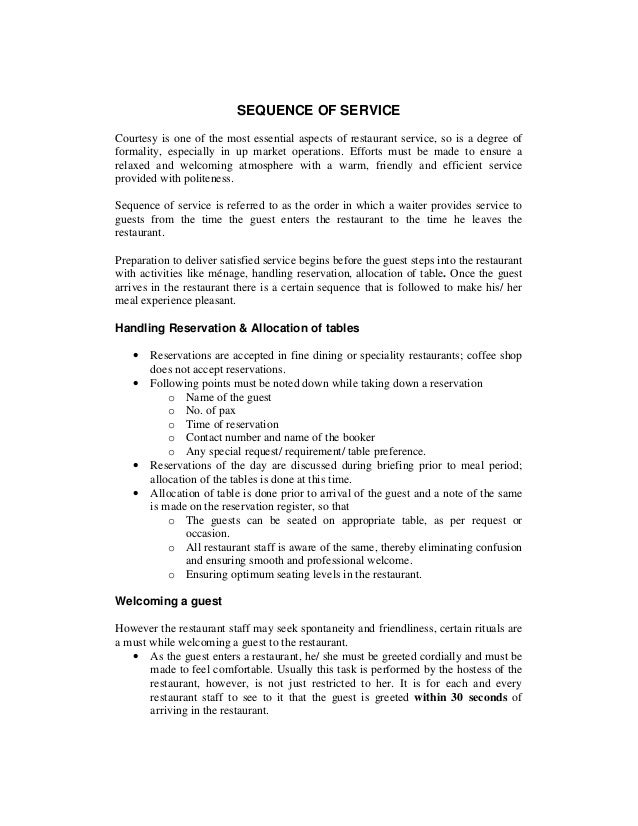 SEQUENCE OF SERVICE

Courtesy is one of the most essential aspects of restaurant service, so is a degree of formality, especially in up market operations. Efforts must be made to ensure a relaxed and welcoming atmosphere with a warm, friendly and efficient service provided with politeness.

Sequence of service is referred to as the order in which a waiter provides service to guests from the time the guest enters the restaurant to the time he leaves the restaurant.

Preparation to deliver satisfied service begins before the guest steps into the restaurant with activities like ménage, handling reservation, allocation of table. Once the guest arrives in the restaurant there is a certain sequence that is followed to make his/ her meal experience pleasant.

Handling Reservation & Allocation of tables

• Reservations are accepted in fine dining or speciality restaurants; coffee shop does not accept reservations.
• Following points must be noted down while taking down a reservation
  o Name of the guest
  o No. of pax
  o Time of reservation
  o Contact number and name of the booker
  o Any special request/ requirement/ table preference.
• Reservations of the day are discussed during briefing prior to meal period; allocation of the tables is done at this time.
• Allocation of table is done prior to arrival of the guest and a note of the same is made on the reservation register, so that
  o The guests can be seated on appropriate table, as per request or occasion.
  o All restaurant staff is aware of the same, thereby eliminating confusion and ensuring smooth and professional welcome.
  o Ensuring optimum seating levels in the restaurant.

Welcoming a guest

However the restaurant staff may seek spontaneity and friendliness, certain rituals are a must while welcoming a guest to the restaurant.
• As the guest enters a restaurant, he/ she must be greeted cordially and must be made to feel comfortable. Usually this task is performed by the hostess of the restaurant, however, is not just restricted to her. It is for each and every restaurant staff to see to it that the guest is greeted within 30 seconds of arriving in the restaurant.